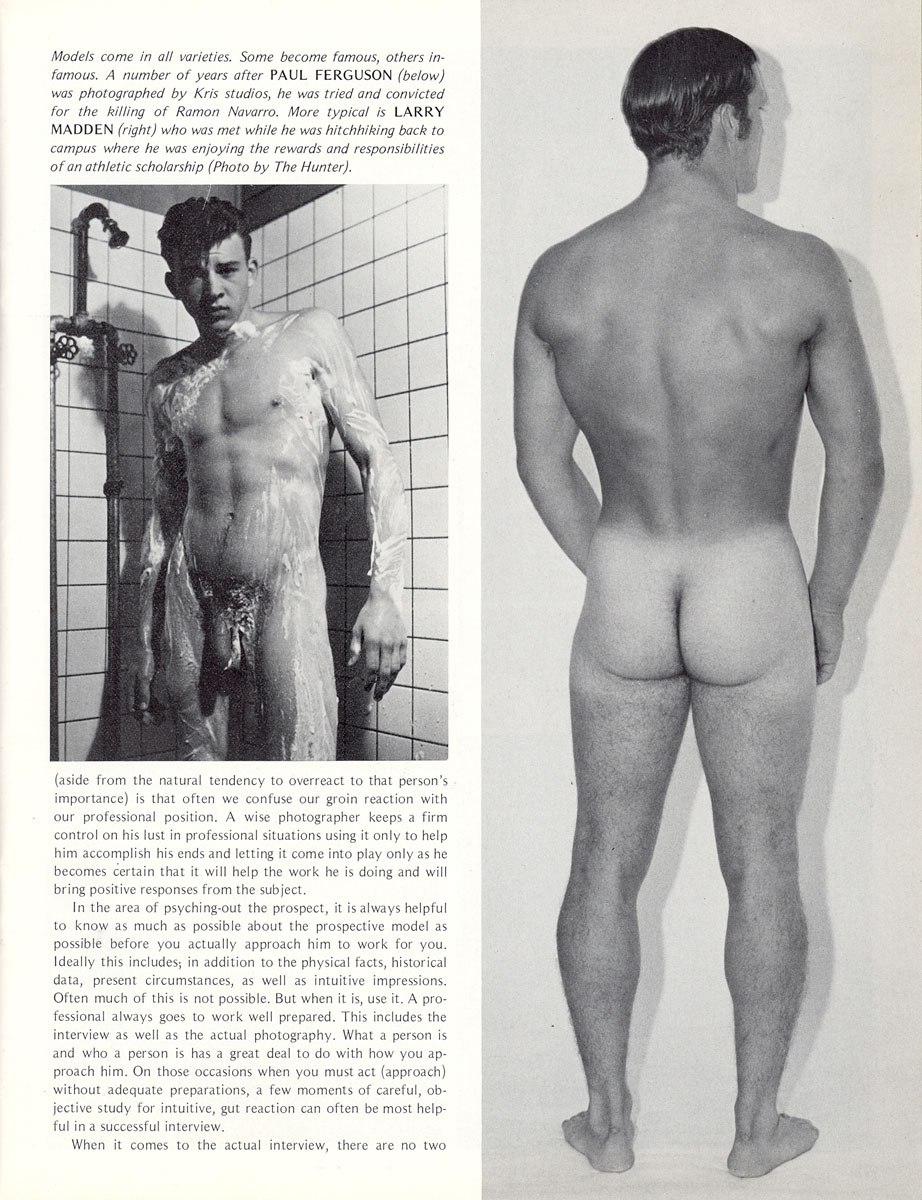 Models come in all varieties. Some become famous, others infamous. A number of years after PAUL FERGUSON (below) was photographed by Kris studios, he was tried and convicted for the killing of Ramon Navarro. More typical is LARRY MADDEN (right) who was met while he was hitchhiking back to campus where he was enjoying the rewards and responsibilities of an athletic scholarship (Photo by The Hunter).

(aside from the natural tendency to overreact to that person's importance) is that often we confuse our groin reaction with our professional position. A wise photographer keeps a firm control on his lust in professional situations using it only to help him accomplish his ends and letting it come into play only as he becomes certain that it will help the work he is doing and will bring positive responses from the subject.

In the area of psyching-out the prospect, it is always helpful to know as much as possible about the prospective model as possible before you actually approach him to work for you. Ideally this includes; in addition to the physical facts, historical data, present circumstances, as well as intuitive impressions. Often much of this is not possible. But when it is, use it. A professional always goes to work well prepared. This includes the interview as well as the actual photography. What a person is and who a person is has a great deal to do with how you approach him. On those occasions when you must act (approach) without adequate preparations, a few moments of careful, objective study for intuitive, gut reaction can often be most helpful in a successful interview.

When it comes to the actual interview, there are no two